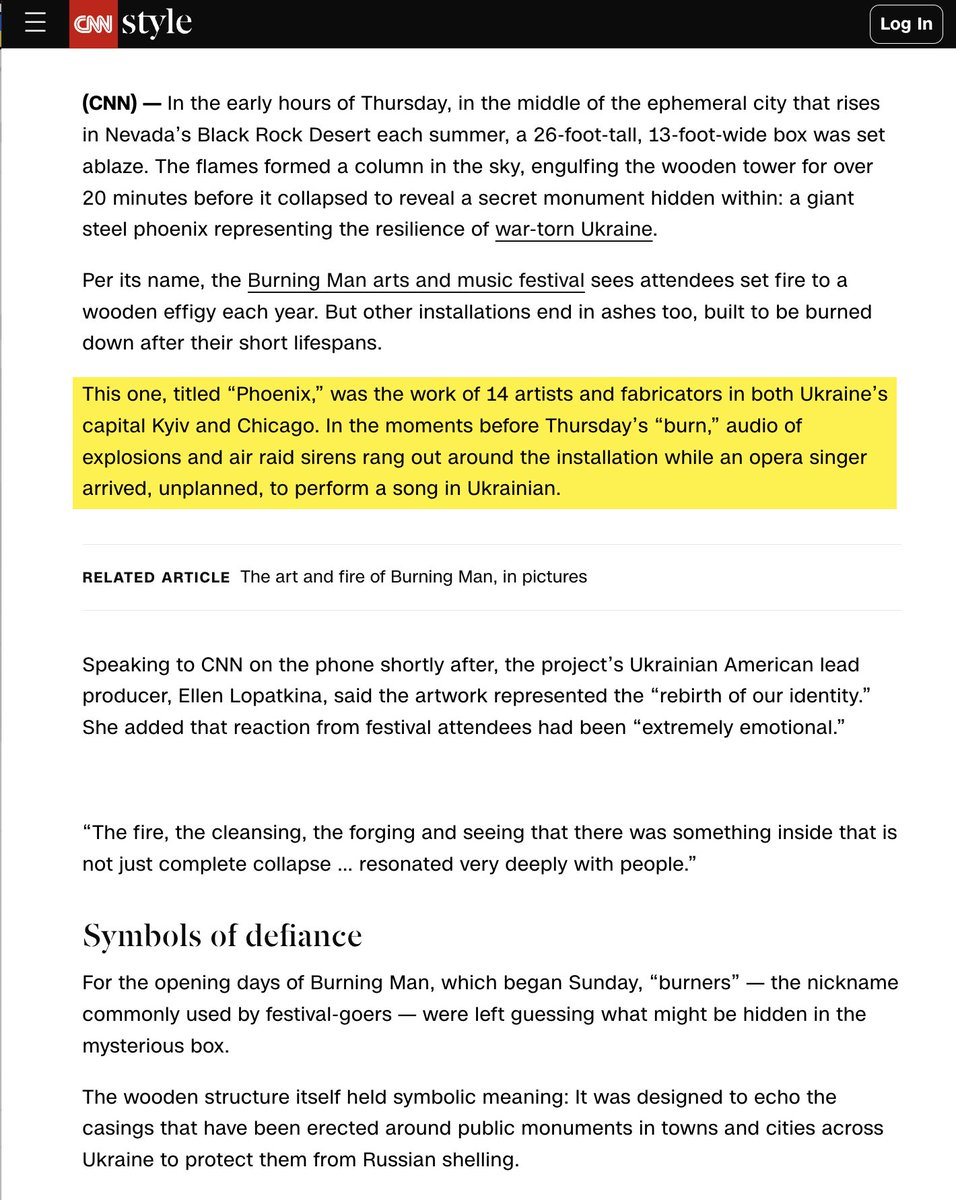 CNN style

Log In

(CNN) — In the early hours of Thursday, in the middle of the ephemeral city that rises in Nevada's Black Rock Desert each summer, a 26-foot-tall, 13-foot-wide box was set ablaze. The flames formed a column in the sky, engulfing the wooden tower for over 20 minutes before it collapsed to reveal a secret monument hidden within: a giant steel phoenix representing the resilience of war-torn Ukraine.

Per its name, the Burning Man arts and music festival sees attendees set fire to a wooden effigy each year. But other installations end in ashes too, built to be burned down after their short lifespans.

This one, titled "Phoenix," was the work of 14 artists and fabricators in both Ukraine's capital Kyiv and Chicago. In the moments before Thursday's "burn," audio of explosions and air raid sirens rang out around the installation while an opera singer arrived, unplanned, to perform a song in Ukrainian.

RELATED ARTICLE The art and fire of Burning Man, in pictures

Speaking to CNN on the phone shortly after, the project's Ukrainian American lead producer, Ellen Lopatkina, said the artwork represented the "rebirth of our identity." She added that reaction from festival attendees had been "extremely emotional."

"The fire, the cleansing, the forging and seeing that there was something inside that is not just complete collapse … resonated very deeply with people."

Symbols of defiance

For the opening days of Burning Man, which began Sunday, "burners" — the nickname commonly used by festival-goers — were left guessing what might be hidden in the mysterious box.

The wooden structure itself held symbolic meaning: It was designed to echo the casings that have been erected around public monuments in towns and cities across Ukraine to protect them from Russian shelling.